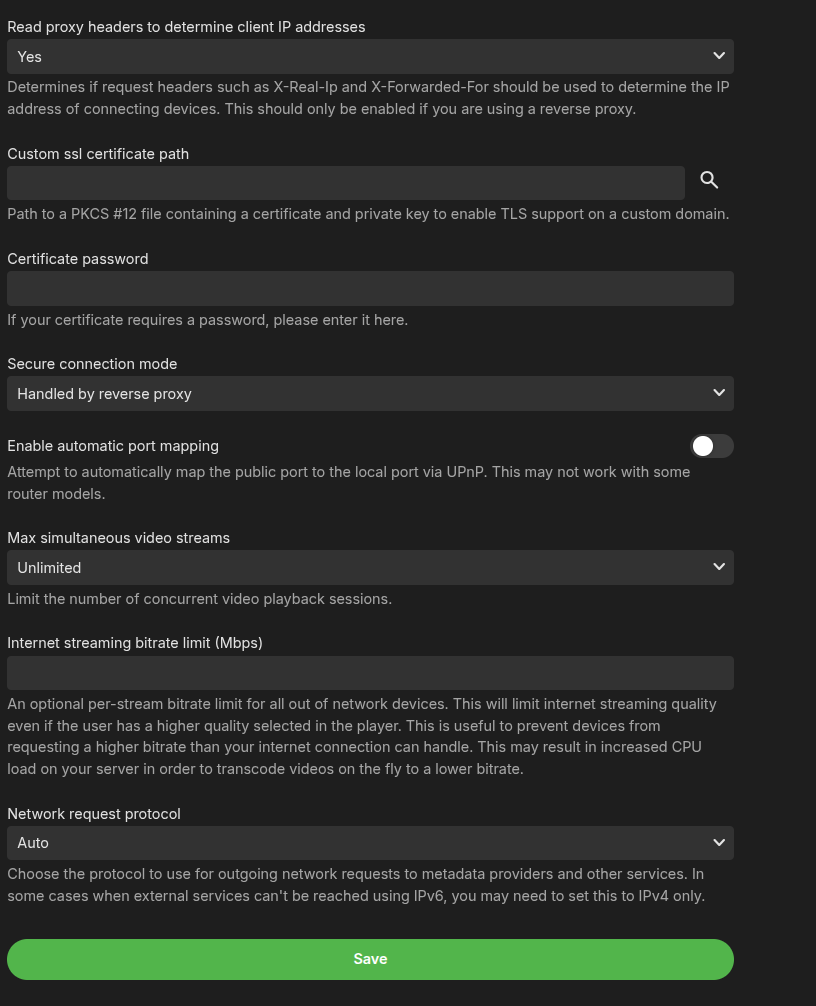 Read proxy headers to determine client IP addresses

Yes

Determines if request headers such as X-Real-Ip and X-Forwarded-For should be used to determine the IP address of connecting devices. This should only be enabled if you are using a reverse proxy.

Custom ssl certificate path

Path to a PKCS #12 file containing a certificate and private key to enable TLS support on a custom domain.

Certificate password

If your certificate requires a password, please enter it here.

Secure connection mode

Handled by reverse proxy

Enable automatic port mapping

Attempt to automatically map the public port to the local port via UPnP. This may not work with some router models.

Max simultaneous video streams

Unlimited

Limit the number of concurrent video playback sessions.

Internet streaming bitrate limit (Mbps)

An optional per-stream bitrate limit for all out of network devices. This will limit internet streaming quality even if the user has a higher quality selected in the player. This is useful to prevent devices from requesting a higher bitrate than your internet connection can handle. This may result in increased CPU load on your server in order to transcode videos on the fly to a lower bitrate.

Network request protocol

Auto

Choose the protocol to use for outgoing network requests to metadata providers and other services. In some cases when external services can't be reached using IPv6, you may need to set this to IPv4 only.

Save